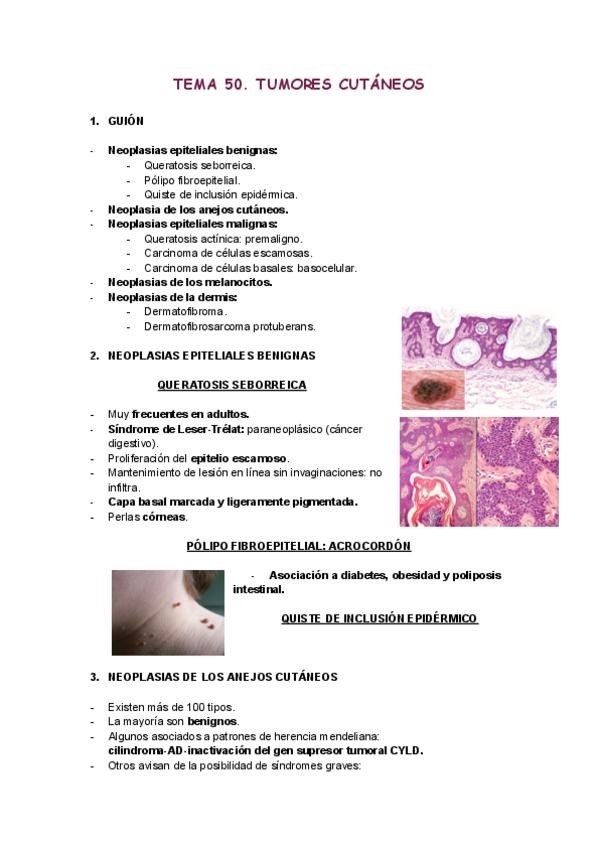 TEMA 50. TUMORES CUTÁNEOS

1. GUIÓN

- Neoplasias epiteliales benignas:
  - Queratosis seborreica.
  - Pólipo fibroepitelial.
  - Quiste de inclusión epidérmica.
- Neoplasia de los anejos cutáneos.
- Neoplasias epiteliales malignas:
  - Queratosis actínica: premaligno.
  - Carcinoma de células escamosas.
  - Carcinoma de células basales: basocelular.
- Neoplasias de los melanocitos.
- Neoplasias de la dermis:
  - Dermatofibroma.
  - Dermatofibrosarcoma protuberans.

2. NEOPLASIAS EPITELIALES BENIGNAS

QUERATOSIS SEBORREICA

- Muy frecuentes en adultos.
- Síndrome de Leser-Trélat: paraneoplásico (cáncer digestivo).
- Proliferación del epitelio escamoso.
- Mantenimiento de lesión en línea sin invaginaciones: no infiltra.
- Capa basal marcada y ligeramente pigmentada.
- Perlas córneas.

PÓLIPO FIBROEPITELIAL: ACROCORDÓN

- Asociación a diabetes, obesidad y poliposis intestinal.

QUISTE DE INCLUSIÓN EPIDÉRMICO

3. NEOPLASIAS DE LOS ANEJOS CUTÁNEOS

- Existen más de 100 tipos.
- La mayoría son benignos.
- Algunos asociados a patrones de herencia mendeliana: cilindroma-AD-inactivación del gen supresor tumoral CYLD.
- Otros avisan de la posibilidad de síndromes graves: